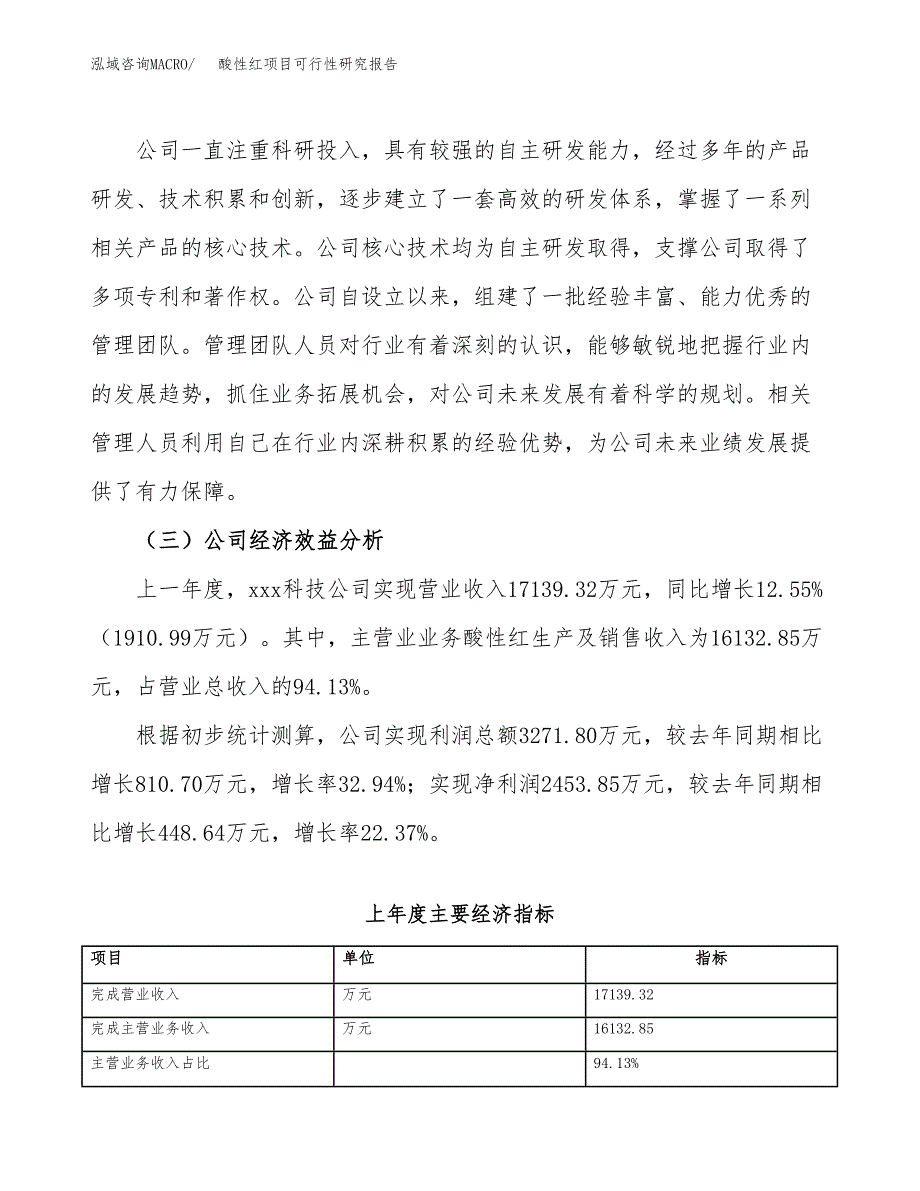 泓域咨询MACRO/　酸性红项目可行性研究报告

公司一直注重科研投入，具有较强的自主研发能力，经过多年的产品研发、技术积累和创新，逐步建立了一套高效的研发体系，掌握了一系列相关产品的核心技术。公司核心技术均为自主研发取得，支撑公司取得了多项专利和著作权。公司自设立以来，组建了一批经验丰富、能力优秀的管理团队。管理团队人员对行业有着深刻的认识，能够敏锐地把握行业内的发展趋势，抓住业务拓展机会，对公司未来发展有着科学的规划。相关管理人员利用自己在行业内深耕积累的经验优势，为公司未来业绩发展提供了有力保障。

（三）公司经济效益分析

上一年度，xxx科技公司实现营业收入17139.32万元，同比增长12.55%（1910.99万元）。其中，主营业业务酸性红生产及销售收入为16132.85万元，占营业总收入的94.13%。

根据初步统计测算，公司实现利润总额3271.80万元，较去年同期相比增长810.70万元，增长率32.94%；实现净利润2453.85万元，较去年同期相比增长448.64万元，增长率22.37%。

上年度主要经济指标

| 项目 | 单位 | 指标 |
|---|---|---|
| 完成营业收入 | 万元 | 17139.32 |
| 完成主营业务收入 | 万元 | 16132.85 |
| 主营业务收入占比 | | 94.13% |